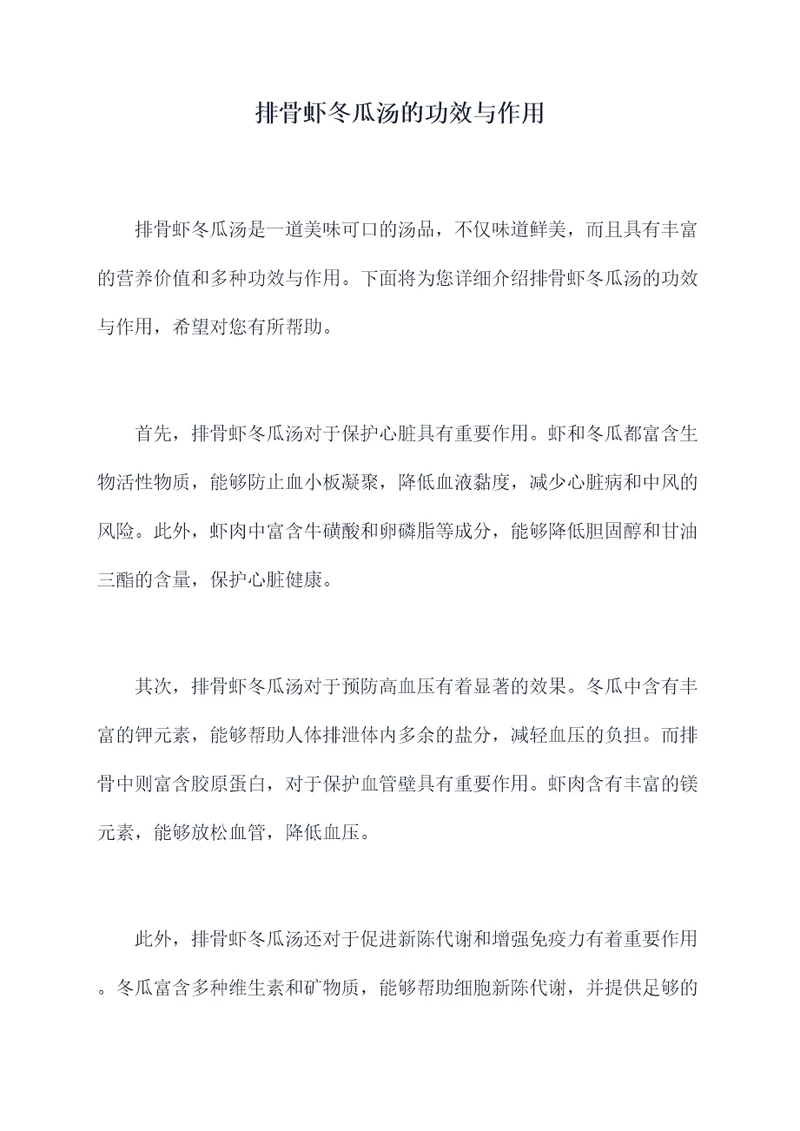 排骨虾冬瓜汤的功效与作用

排骨虾冬瓜汤是一道美味可口的汤品，不仅味道鲜美，而且具有丰富的营养价值和多种功效与作用。下面将为您详细介绍排骨虾冬瓜汤的功效与作用，希望对您有所帮助。

首先，排骨虾冬瓜汤对于保护心脏具有重要作用。虾和冬瓜都富含生物活性物质，能够防止血小板凝聚，降低血液黏度，减少心脏病和中风的风险。此外，虾肉中富含牛磺酸和卵磷脂等成分，能够降低胆固醇和甘油三酯的含量，保护心脏健康。

其次，排骨虾冬瓜汤对于预防高血压有着显著的效果。冬瓜中含有丰富的钾元素，能够帮助人体排泄体内多余的盐分，减轻血压的负担。而排骨中则富含胶原蛋白，对于保护血管壁具有重要作用。虾肉含有丰富的镁元素，能够放松血管，降低血压。

此外，排骨虾冬瓜汤还对于促进新陈代谢和增强免疫力有着重要作用。冬瓜富含多种维生素和矿物质，能够帮助细胞新陈代谢，并提供足够的